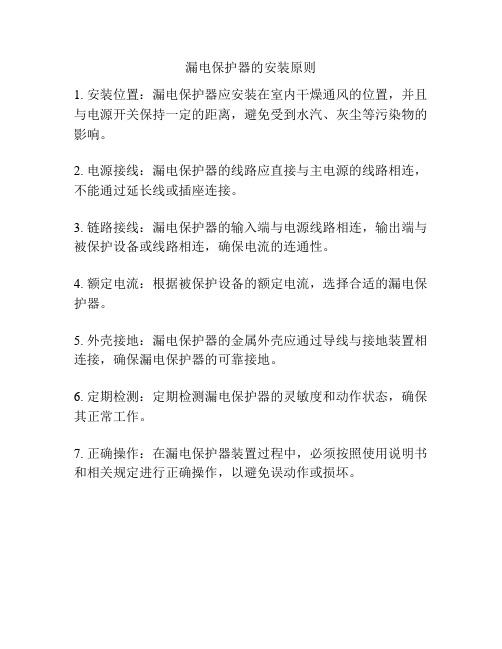 漏电保护器的安装原则

1. 安装位置：漏电保护器应安装在室内干燥通风的位置，并且与电源开关保持一定的距离，避免受到水汽、灰尘等污染物的影响。

2. 电源接线：漏电保护器的线路应直接与主电源的线路相连，不能通过延长线或插座连接。

3. 链路接线：漏电保护器的输入端与电源线路相连，输出端与被保护设备或线路相连，确保电流的连通性。

4. 额定电流：根据被保护设备的额定电流，选择合适的漏电保护器。

5. 外壳接地：漏电保护器的金属外壳应通过导线与接地装置相连接，确保漏电保护器的可靠接地。

6. 定期检测：定期检测漏电保护器的灵敏度和动作状态，确保其正常工作。

7. 正确操作：在漏电保护器装置过程中，必须按照使用说明书和相关规定进行正确操作，以避免误动作或损坏。